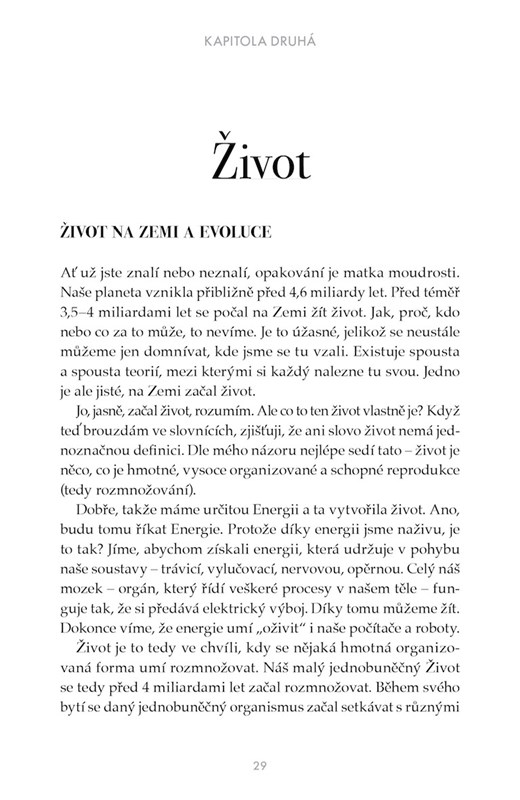 KAPITOLA DRUHÁ

Život

ŽIVOT NA ZEMI A EVOLUCE

Ať už jste znalí nebo neznalí, opakování je matka moudrosti. Naše planeta vznikla přibližně před 4,6 miliardy let. Před téměř 3,5–4 miliardami let se počal na Zemi žít život. Jak, proč, kdo nebo co za to může, to nevíme. Je to úžasné, jelikož se neustále můžeme jen domnívat, kde jsme se tu vzali. Existuje spousta a spousta teorií, mezi kterými si každý nalezne tu svou. Jedno je ale jisté, na Zemi začal život.

Jo, jasně, začal život, rozumím. Ale co to ten život vlastně je? Když teď brouzdám ve slovnících, zjišťuji, že ani slovo život nemá jednoznačnou definici. Dle mého názoru nejlépe sedí tato – život je něco, co je hmotné, vysoce organizované a schopné reprodukce (tedy rozmnožování).

Dobře, takže máme určitou Energii a ta vytvořila život. Ano, budu tomu říkat Energie. Protože díky energii jsme naživu, je to tak? Jíme, abychom získali energii, která udržuje v pohybu naše soustavy – trávicí, vylučovací, nervovou, opěrnou. Celý náš mozek – orgán, který řídí veškeré procesy v našem těle – funguje tak, že si předává elektrický výboj. Díky tomu můžeme žít. Dokonce víme, že energie umí „oživit“ i naše počítače a roboty.

Život je to tedy ve chvíli, kdy se nějaká hmotná organizovaná forma umí rozmnožovat. Náš malý jednobuněčný Život se tedy před 4 miliardami let začal rozmnožovat. Během svého bytí se daný jednobuněčný organismus začal setkávat s různými

29